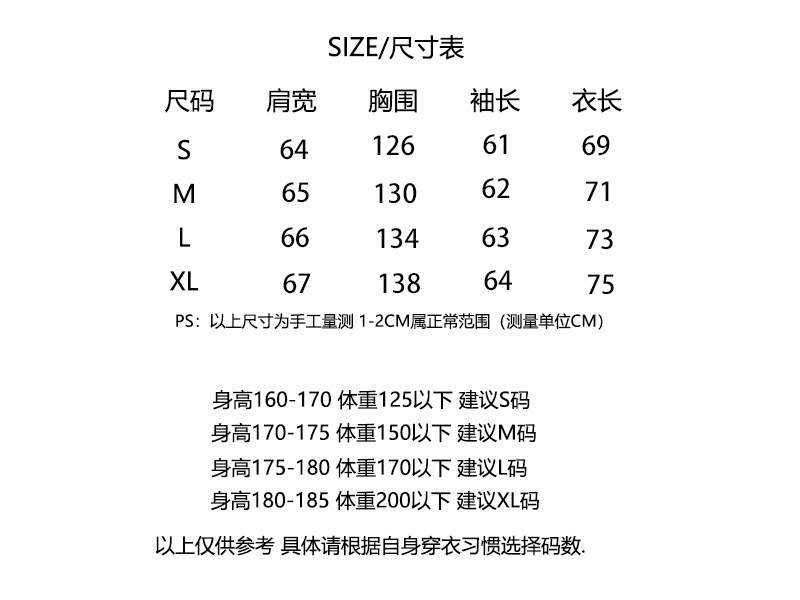 SIZE/尺寸表

| 尺码 | 肩宽 | 胸围 | 袖长 | 衣长 |
|---|---|---|---|---|
| S | 64 | 126 | 61 | 69 |
| M | 65 | 130 | 62 | 71 |
| L | 66 | 134 | 63 | 73 |
| XL | 67 | 138 | 64 | 75 |

PS：以上尺寸为手工量测 1-2CM属正常范围（测量单位CM）

身高160-170 体重125以下 建议S码
身高170-175 体重150以下 建议M码
身高175-180 体重170以下 建议L码
身高180-185 体重200以下 建议XL码

以上仅供参考 具体请根据自身穿衣习惯选择码数.